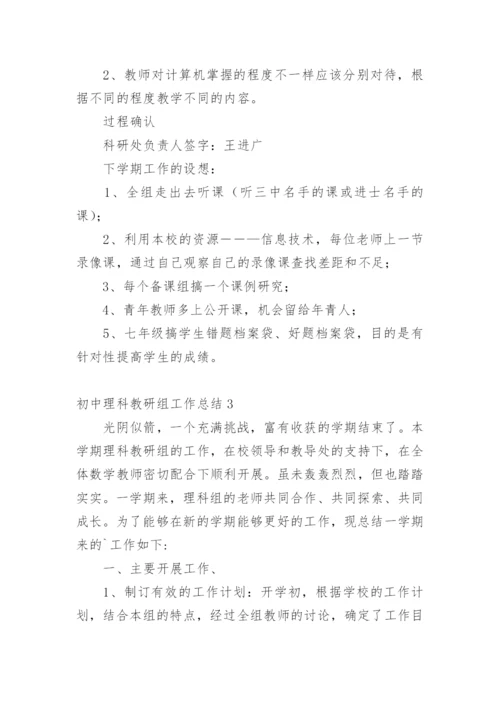 2、教师对计算机掌握的程度不一样应该分别对待，根据不同的程度教学不同的内容。

过程确认

科研处负责人签字：王进广

下学期工作的设想：

1、全组走出去听课（听三中名手的课或进士名手的课）；

2、利用本校的资源———信息技术，每位老师上一节录像课，通过自己观察自己的录像课查找差距和不足；

3、每个备课组搞一个课例研究；

4、青年教师多上公开课，机会留给年青人；

5、七年级搞学生错题档案袋、好题档案袋，目的是有针对性提高学生的成绩。

初中理科教研组工作总结 3

光阴似箭，一个充满挑战，富有收获的学期结束了。本学期理科教研组的工作，在校领导和教导处的支持下，在全体数学教师密切配合下顺利开展。虽未轰轰烈烈，但也踏踏实实。一学期来，理科组的老师共同合作、共同探索、共同成长。为了能够在新的学期能够更好的工作，现总结一学期来的`工作如下：

一、主要开展工作、

1、制订有效的工作计划：开学初，根据学校的工作计划，结合本组的特点，经过全组教师的讨论，确定了工作目